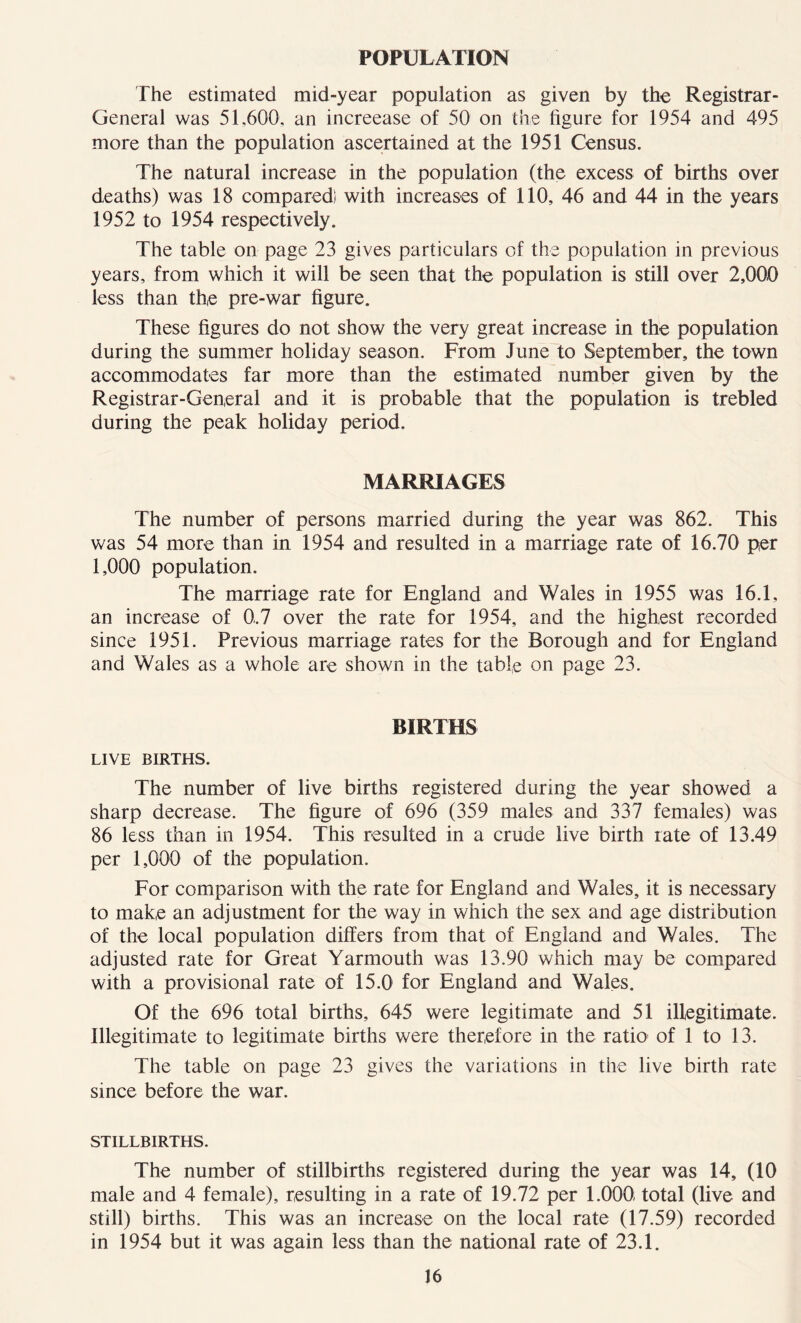 POPULATION

The estimated mid-year population as given by the Registrar-General was 51,600, an increease of 50 on the figure for 1954 and 495 more than the population ascertained at the 1951 Census.

The natural increase in the population (the excess of births over deaths) was 18 compared with increases of 110, 46 and 44 in the years 1952 to 1954 respectively.

The table on page 23 gives particulars of the population in previous years, from which it will be seen that the population is still over 2,000 less than the pre-war figure.

These figures do not show the very great increase in the population during the summer holiday season. From June to September, the town accommodates far more than the estimated number given by the Registrar-General and it is probable that the population is trebled during the peak holiday period.

MARRIAGES

The number of persons married during the year was 862. This was 54 more than in 1954 and resulted in a marriage rate of 16.70 per 1,000 population.

The marriage rate for England and Wales in 1955 was 16.1, an increase of 0.7 over the rate for 1954, and the highest recorded since 1951. Previous marriage rates for the Borough and for England and Wales as a whole are shown in the table on page 23.

BIRTHS

LIVE BIRTHS.

The number of live births registered during the year showed a sharp decrease. The figure of 696 (359 males and 337 females) was 86 less than in 1954. This resulted in a crude live birth rate of 13.49 per 1,000 of the population.

For comparison with the rate for England and Wales, it is necessary to make an adjustment for the way in which the sex and age distribution of the local population differs from that of England and Wales. The adjusted rate for Great Yarmouth was 13.90 which may be compared with a provisional rate of 15.0 for England and Wales.

Of the 696 total births, 645 were legitimate and 51 illegitimate. Illegitimate to legitimate births were therefore in the ratio of 1 to 13.

The table on page 23 gives the variations in the live birth rate since before the war.

STILLBIRTHS.

The number of stillbirths registered during the year was 14, (10 male and 4 female), resulting in a rate of 19.72 per 1.000 total (live and still) births. This was an increase on the local rate (17.59) recorded in 1954 but it was again less than the national rate of 23.1.

16